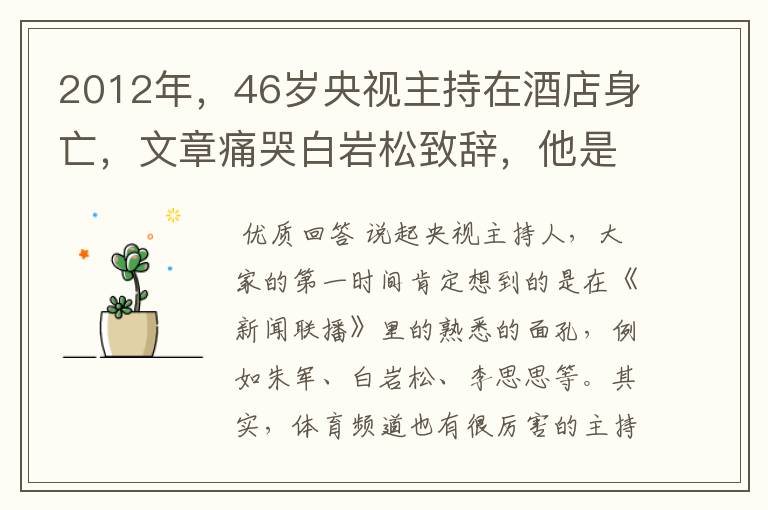 2012年，46岁央视主持在酒店身亡，文章痛哭白岩松致辞，他是

优质回答 说起央视主持人，大家的第一时间肯定想到的是在《新闻联播》里的熟悉的面孔，例如朱军、白岩松、李思思等。其实，体育频道也有很厉害的主持